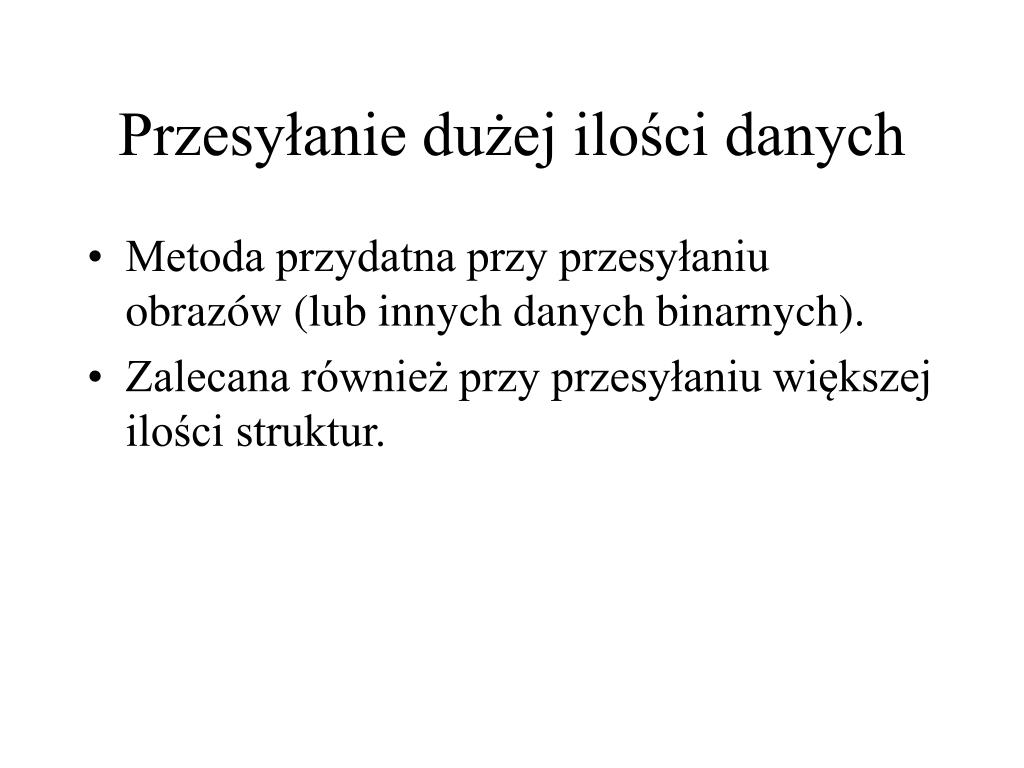 Przesyłanie dużej ilości danych

• Metoda przydatna przy przesyłaniu obrazów (lub innych danych binarnych).
• Zalecana również przy przesyłaniu większej ilości struktur.